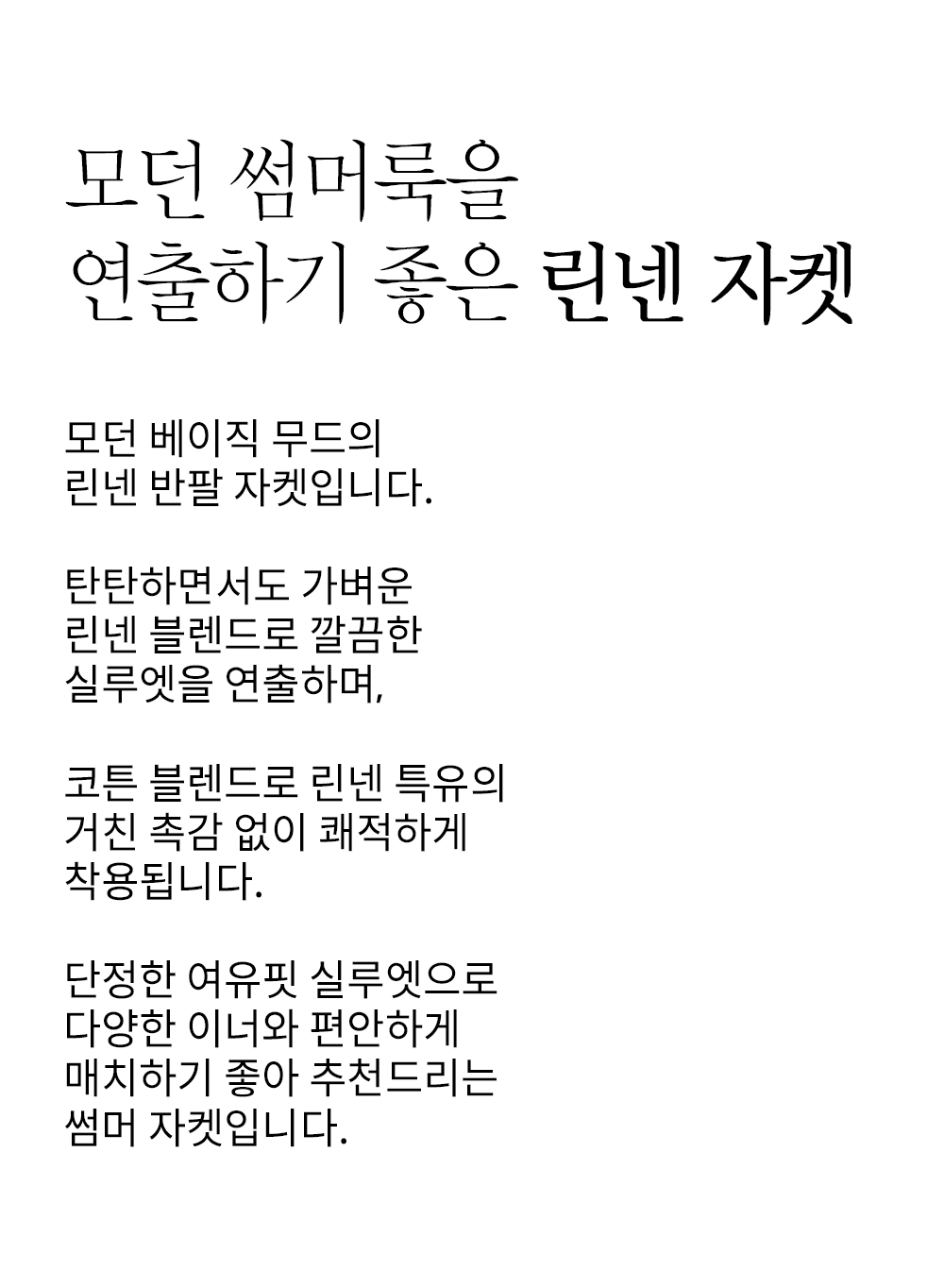 모던 썸머룩을
연출하기 좋은 린넨 자켓

모던 베이직 무드의
린넨 반팔 자켓입니다.

탄탄하면서도 가벼운
린넨 블렌드로 깔끔한
실루엣을 연출하며,

코튼 블렌드로 린넨 특유의
거친 촉감 없이 쾌적하게
착용됩니다.

단정한 여유핏 실루엣으로
다양한 이너와 편안하게
매치하기 좋아 추천드리는
썸머 자켓입니다.